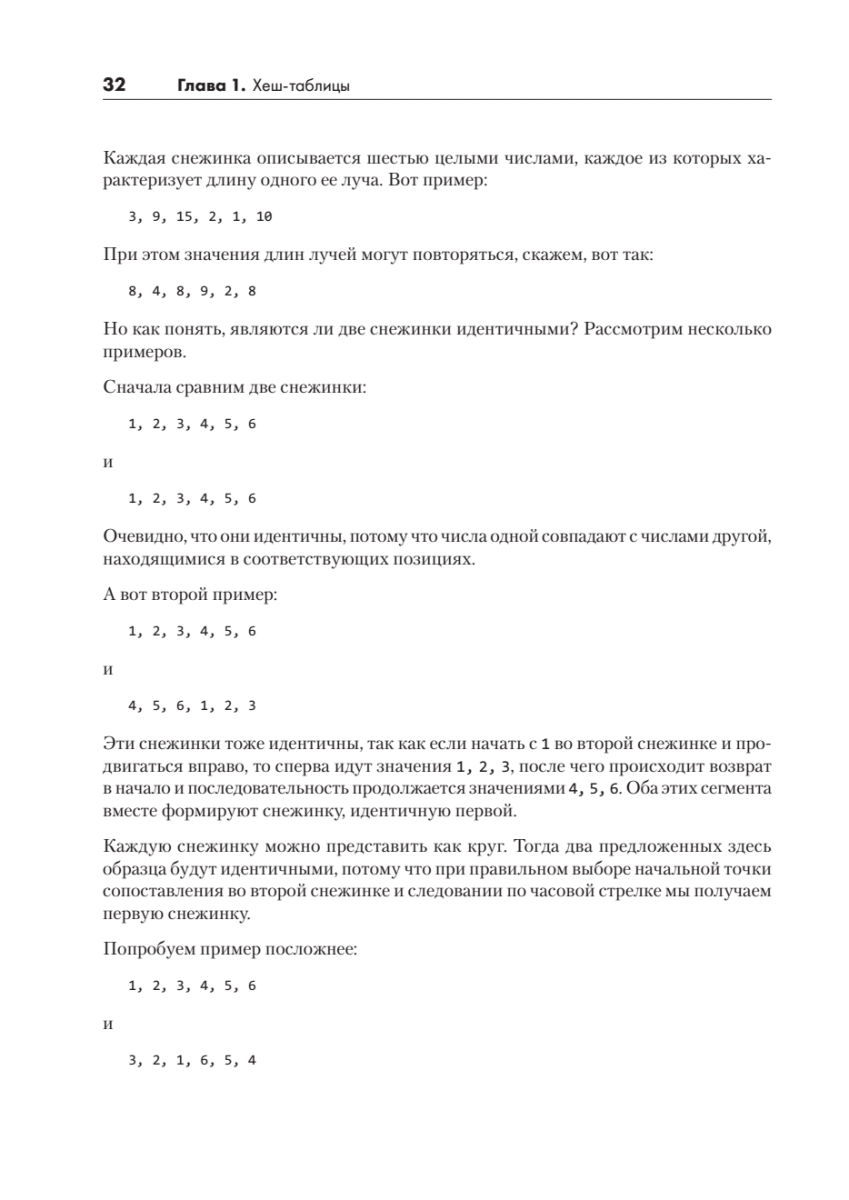 32 Глава 1. Хеш-таблицы

Каждая снежинка описывается шестью целыми числами, каждое из которых характеризует длину одного ее луча. Вот пример:

3, 9, 15, 2, 1, 10

При этом значения длин лучей могут повторяться, скажем, вот так:

8, 4, 8, 9, 2, 8

Но как понять, являются ли две снежинки идентичными? Рассмотрим несколько примеров.

Сначала сравним две снежинки:

1, 2, 3, 4, 5, 6

и

1, 2, 3, 4, 5, 6

Очевидно, что они идентичны, потому что числа одной совпадают с числами другой, находящимися в соответствующих позициях.

А вот второй пример:

1, 2, 3, 4, 5, 6

и

4, 5, 6, 1, 2, 3

Эти снежинки тоже идентичны, так как если начать с 1 во второй снежинке и продвигаться вправо, то сперва идут значения 1, 2, 3, после чего происходит возврат в начало и последовательность продолжается значениями 4, 5, 6. Оба этих сегмента вместе формируют снежинку, идентичную первой.

Каждую снежинку можно представить как круг. Тогда два предложенных здесь образца будут идентичными, потому что при правильном выборе начальной точки сопоставления во второй снежинке и следовании по часовой стрелке мы получаем первую снежинку.

Попробуем пример посложнее:

1, 2, 3, 4, 5, 6

и

3, 2, 1, 6, 5, 4